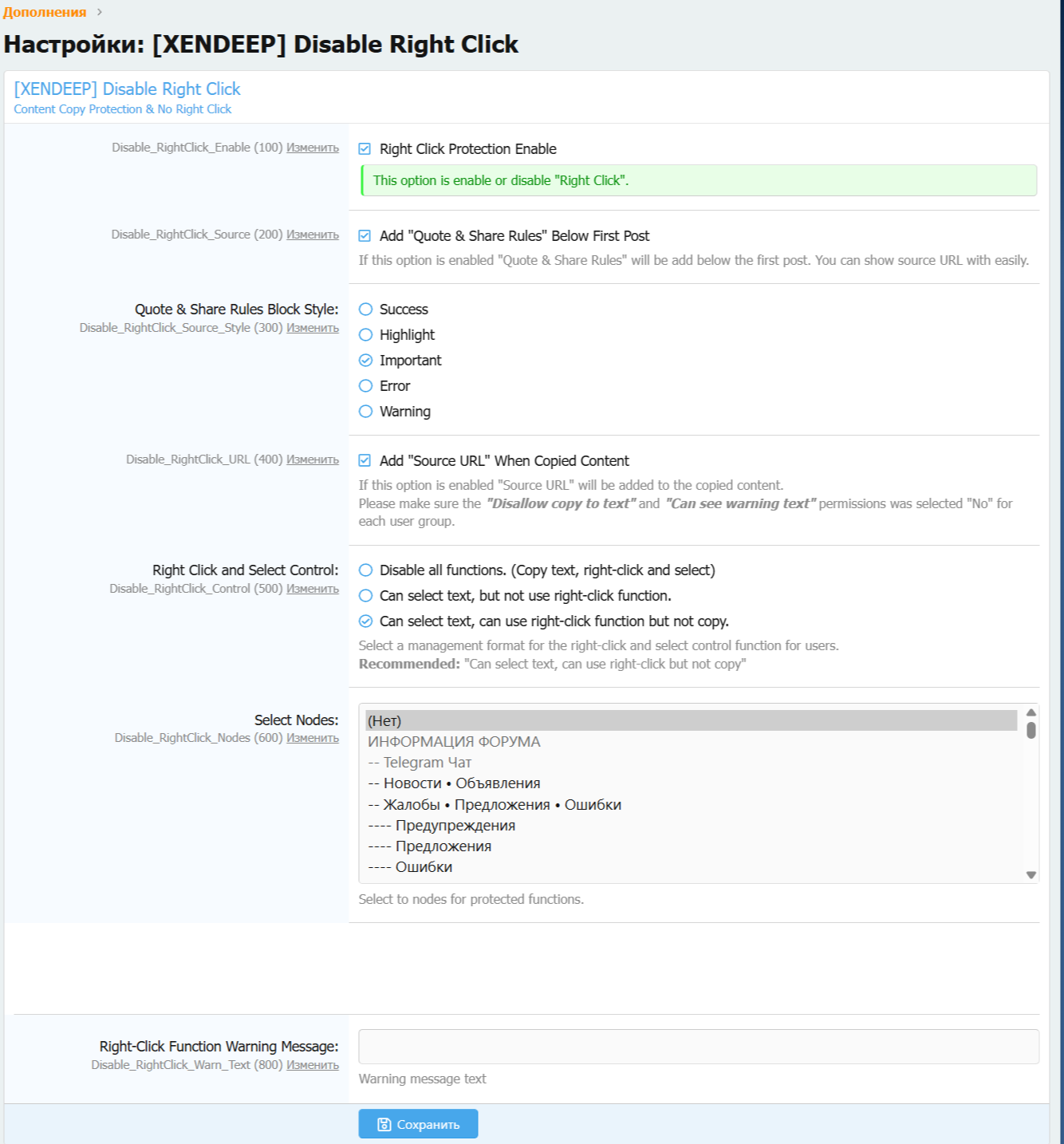 Дополнения >

Настройки: [XENDEEP] Disable Right Click

[XENDEEP] Disable Right Click
Content Copy Protection & No Right Click

Disable_RightClick_Enable (100) Изменить

Right Click Protection Enable

This option is enable or disable "Right Click".

Disable_RightClick_Source (200) Изменить

Add "Quote & Share Rules" Below First Post

If this option is enabled "Quote & Share Rules" will be add below the first post. You can show source URL with easily.

Quote & Share Rules Block Style:
Disable_RightClick_Source_Style (300) Изменить

Success
Highlight
Important
Error
Warning

Disable_RightClick_URL (400) Изменить

Add "Source URL" When Copied Content

If this option is enabled "Source URL" will be added to the copied content.
Please make sure the "Disallow copy to text" and "Can see warning text" permissions was selected "No" for each user group.

Right Click and Select Control:
Disable_RightClick_Control (500) Изменить

Disable all functions. (Copy text, right-click and select)
Can select text, but not use right-click function.
Can select text, can use right-click function but not copy.

Select a management format for the right-click and select control function for users.
Recommended: "Can select text, can use right-click but not copy"

Select Nodes:
Disable_RightClick_Nodes (600) Изменить

(Нет)
ИНФОРМАЦИЯ ФОРУМА
-- Telegram Чат
-- Новости • Объявления
-- Жалобы • Предложения • Ошибки
---- Предупреждения
---- Предложения
---- Ошибки

Select to nodes for protected functions.

Right-Click Function Warning Message:
Disable_RightClick_Warn_Text (800) Изменить

Warning message text

Сохранить